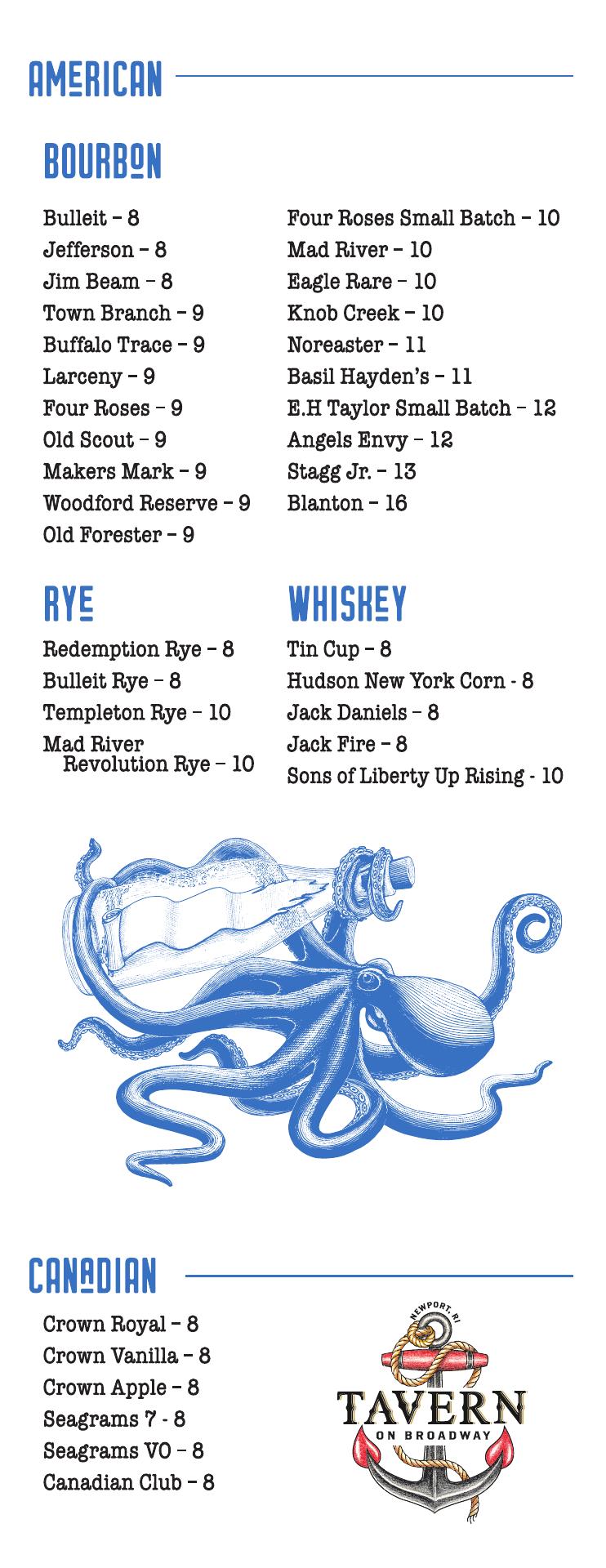 AMERICAN

BOURBON

Bulleit – 8
Jefferson – 8
Jim Beam – 8
Town Branch – 9
Buffalo Trace – 9
Larceny – 9
Four Roses – 9
Old Scout – 9
Makers Mark – 9
Woodford Reserve – 9
Old Forester – 9

Four Roses Small Batch – 10
Mad River – 10
Eagle Rare – 10
Knob Creek – 10
Noreaster – 11
Basil Hayden's – 11
E.H Taylor Small Batch – 12
Angels Envy – 12
Stagg Jr. – 13
Blanton – 16

RYE

Redemption Rye – 8
Bulleit Rye – 8
Templeton Rye – 10
Mad River Revolution Rye – 10

WHISKEY

Tin Cup – 8
Hudson New York Corn - 8
Jack Daniels – 8
Jack Fire – 8
Sons of Liberty Up Rising - 10

CANADIAN

Crown Royal – 8
Crown Vanilla – 8
Crown Apple – 8
Seagrams 7 - 8
Seagrams VO – 8
Canadian Club – 8

NEWPORT, RI
TAVERN
ON BROADWAY